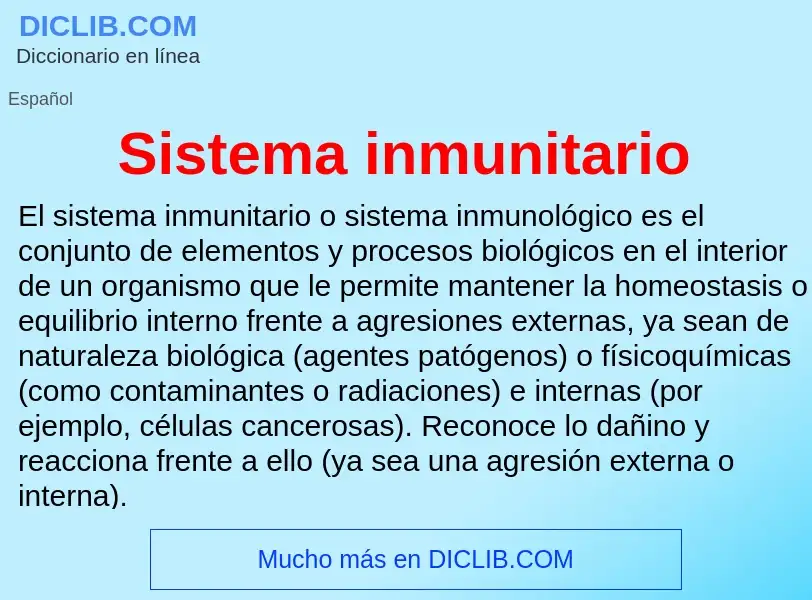 DICLIB.COM
Diccionario en línea

Español

Sistema inmunitario

El sistema inmunitario o sistema inmunológico es el conjunto de elementos y procesos biológicos en el interior de un organismo que le permite mantener la homeostasis o equilibrio interno frente a agresiones externas, ya sean de naturaleza biológica (agentes patógenos) o físicoquímicas (como contaminantes o radiaciones) e internas (por ejemplo, células cancerosas). Reconoce lo dañino y reacciona frente a ello (ya sea una agresión externa o interna).

Mucho más en DICLIB.COM